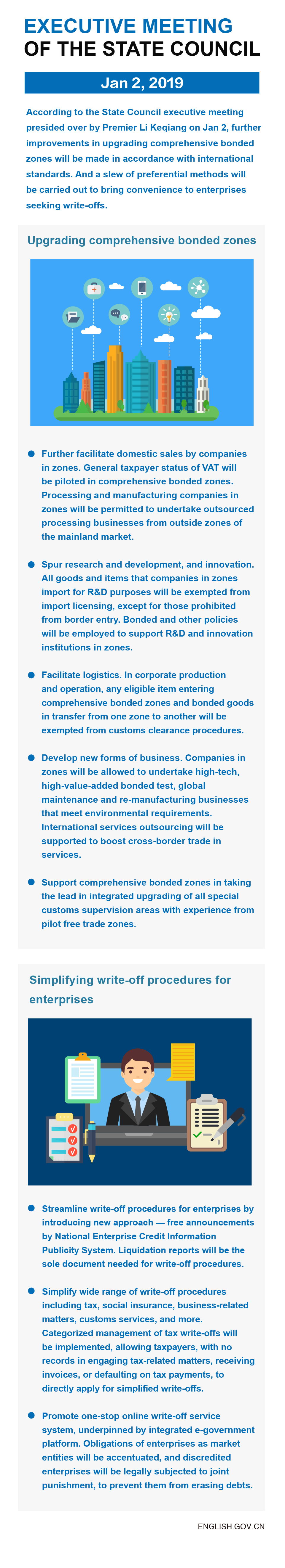 EXECUTIVE MEETING
OF THE STATE COUNCIL

Jan 2, 2019

According to the State Council executive meeting presided over by Premier Li Keqiang on Jan 2, further improvements in upgrading comprehensive bonded zones will be made in accordance with international standards. And a slew of preferential methods will be carried out to bring convenience to enterprises seeking write-offs.

Upgrading comprehensive bonded zones

Further facilitate domestic sales by companies in zones. General taxpayer status of VAT will be piloted in comprehensive bonded zones. Processing and manufacturing companies in zones will be permitted to undertake outsourced processing businesses from outside zones of the mainland market.

Spur research and development, and innovation. All goods and items that companies in zones import for R&D purposes will be exempted from import licensing, except for those prohibited from border entry. Bonded and other policies will be employed to support R&D and innovation institutions in zones.

Facilitate logistics. In corporate production and operation, any eligible item entering comprehensive bonded zones and bonded goods in transfer from one zone to another will be exempted from customs clearance procedures.

Develop new forms of business. Companies in zones will be allowed to undertake high-tech, high-value-added bonded test, global maintenance and re-manufacturing businesses that meet environmental requirements. International services outsourcing will be supported to boost cross-border trade in services.

Support comprehensive bonded zones in taking the lead in integrated upgrading of all special customs supervision areas with experience from pilot free trade zones.

Simplifying write-off procedures for enterprises

Streamline write-off procedures for enterprises by introducing new approach — free announcements by National Enterprise Credit Information Publicity System. Liquidation reports will be the sole document needed for write-off procedures.

Simplify wide range of write-off procedures including tax, social insurance, business-related matters, customs services, and more. Categorized management of tax write-offs will be implemented, allowing taxpayers, with no records in engaging tax-related matters, receiving invoices, or defaulting on tax payments, to directly apply for simplified write-offs.

Promote one-stop online write-off service system, underpinned by integrated e-government platform. Obligations of enterprises as market entities will be accentuated, and discredited enterprises will be legally subjected to joint punishment, to prevent them from erasing debts.

ENGLISH.GOV.CN